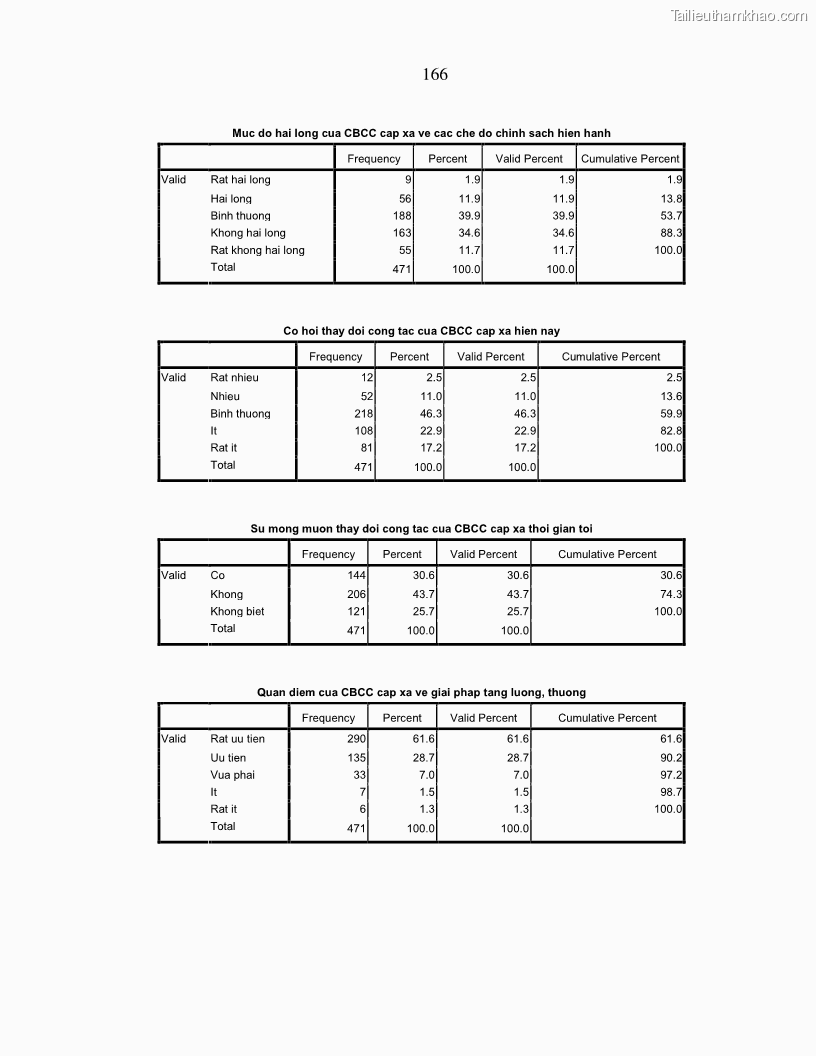 Tailieuthamkhao.com

166

Muc do hai long cua CBCC cap xa ve cac che do chinh sach hien hanh

| | | Frequency | Percent | Valid Percent | Cumulative Percent |
|---|---|---|---|---|---|
| Valid | Rat hai long | 9 | 1.9 | 1.9 | 1.9 |
| | Hai long | 56 | 11.9 | 11.9 | 13.8 |
| | Binh thuong | 188 | 39.9 | 39.9 | 53.7 |
| | Khong hai long | 163 | 34.6 | 34.6 | 88.3 |
| | Rat khong hai long | 55 | 11.7 | 11.7 | 100.0 |
| | Total | 471 | 100.0 | 100.0 | |

Co hoi thay doi cong tac cua CBCC cap xa hien nay

| | | Frequency | Percent | Valid Percent | Cumulative Percent |
|---|---|---|---|---|---|
| Valid | Rat nhieu | 12 | 2.5 | 2.5 | 2.5 |
| | Nhieu | 52 | 11.0 | 11.0 | 13.6 |
| | Binh thuong | 218 | 46.3 | 46.3 | 59.9 |
| | It | 108 | 22.9 | 22.9 | 82.8 |
| | Rat it | 81 | 17.2 | 17.2 | 100.0 |
| | Total | 471 | 100.0 | 100.0 | |

Su mong muon thay doi cong tac cua CBCC cap xa thoi gian toi

| | | Frequency | Percent | Valid Percent | Cumulative Percent |
|---|---|---|---|---|---|
| Valid | Co | 144 | 30.6 | 30.6 | 30.6 |
| | Khong | 206 | 43.7 | 43.7 | 74.3 |
| | Khong biet | 121 | 25.7 | 25.7 | 100.0 |
| | Total | 471 | 100.0 | 100.0 | |

Quan diem cua CBCC cap xa ve giai phap tang luong, thuong

| | | Frequency | Percent | Valid Percent | Cumulative Percent |
|---|---|---|---|---|---|
| Valid | Rat uu tien | 290 | 61.6 | 61.6 | 61.6 |
| | Uu tien | 135 | 28.7 | 28.7 | 90.2 |
| | Vua phai | 33 | 7.0 | 7.0 | 97.2 |
| | It | 7 | 1.5 | 1.5 | 98.7 |
| | Rat it | 6 | 1.3 | 1.3 | 100.0 |
| | Total | 471 | 100.0 | 100.0 | |